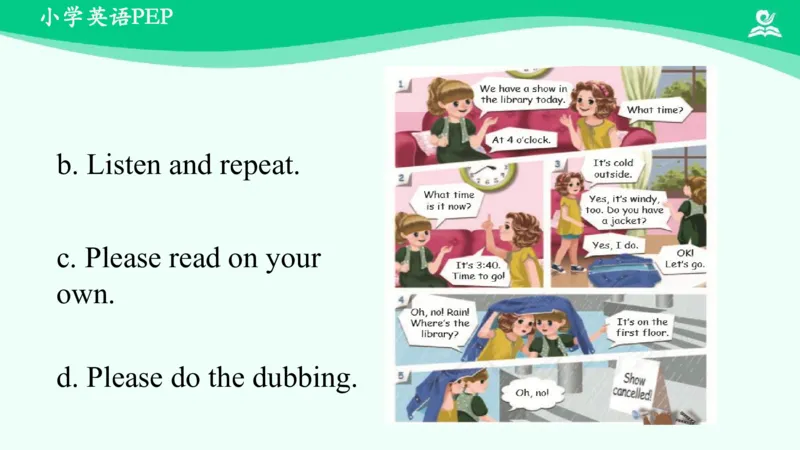 小学英语PEP

b. Listen and repeat.

c. Please read on your own.

d. Please do the dubbing.

1
We have a show in the library today.
What time?
At 4 o'clock.

2
What time is it now?
It's 3:40. Time to go!

3
It's cold outside.
Yes, it's windy, too. Do you have a jacket?
Yes, I do.
OK! Let's go.

4
Oh, no! Rain! Where's the library?
It's on the first floor.

5
Oh, no!
Show cancelled!